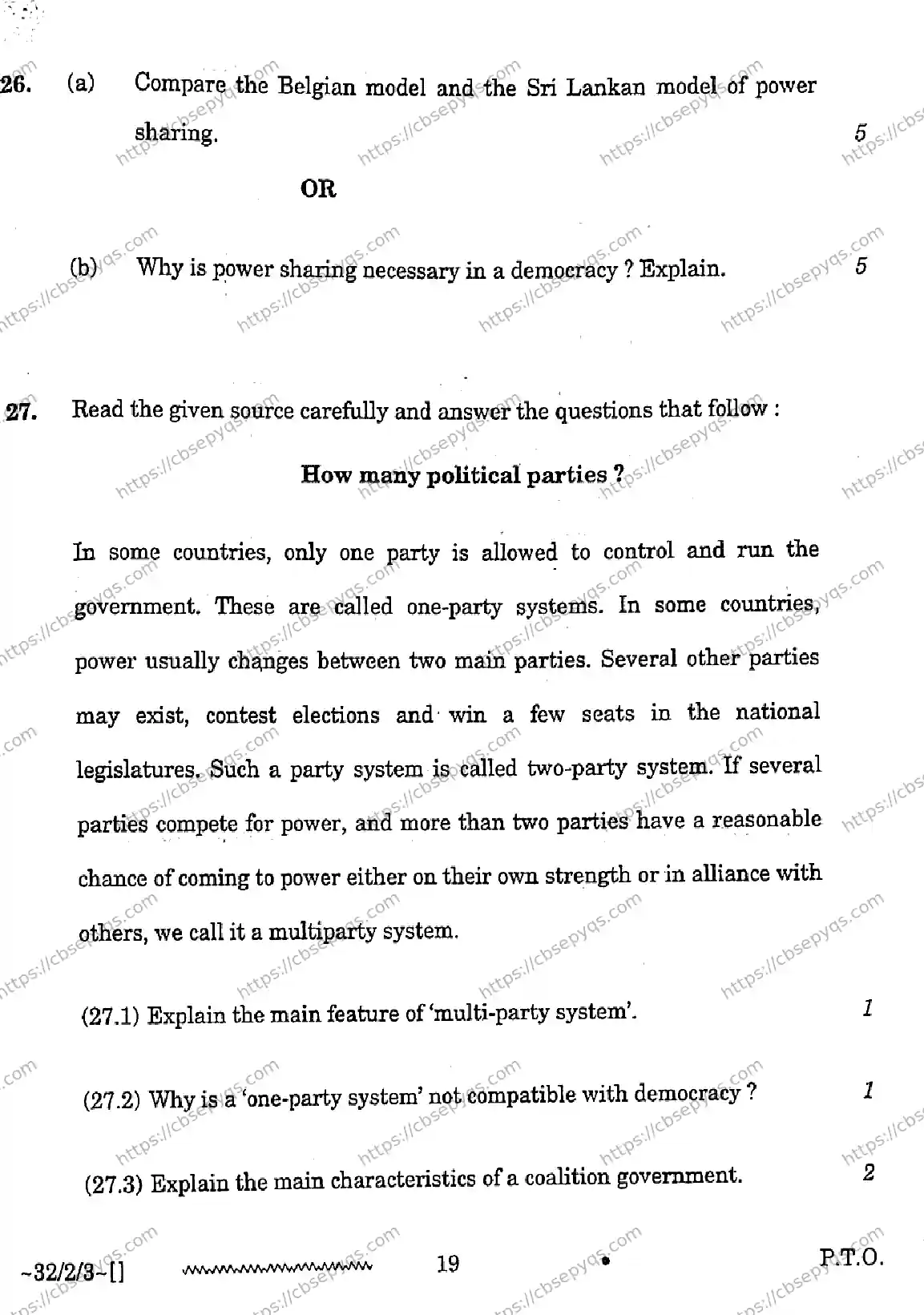 26. (a) Compare the Belgian model and the Sri Lankan model of power sharing. 5

OR

(b) Why is power sharing necessary in a democracy ? Explain. 5

27. Read the given source carefully and answer the questions that follow :

How many political parties ?

In some countries, only one party is allowed to control and run the government. These are called one-party systems. In some countries, power usually changes between two main parties. Several other parties may exist, contest elections and win a few seats in the national legislatures. Such a party system is called two-party system. If several parties compete for power, and more than two parties have a reasonable chance of coming to power either on their own strength or in alliance with others, we call it a multiparty system.

(27.1) Explain the main feature of 'multi-party system'. 1

(27.2) Why is a 'one-party system' not compatible with democracy ? 1

(27.3) Explain the main characteristics of a coalition government. 2

~32/2/3~[] 19 P.T.O.

https://cbsepyqs.com